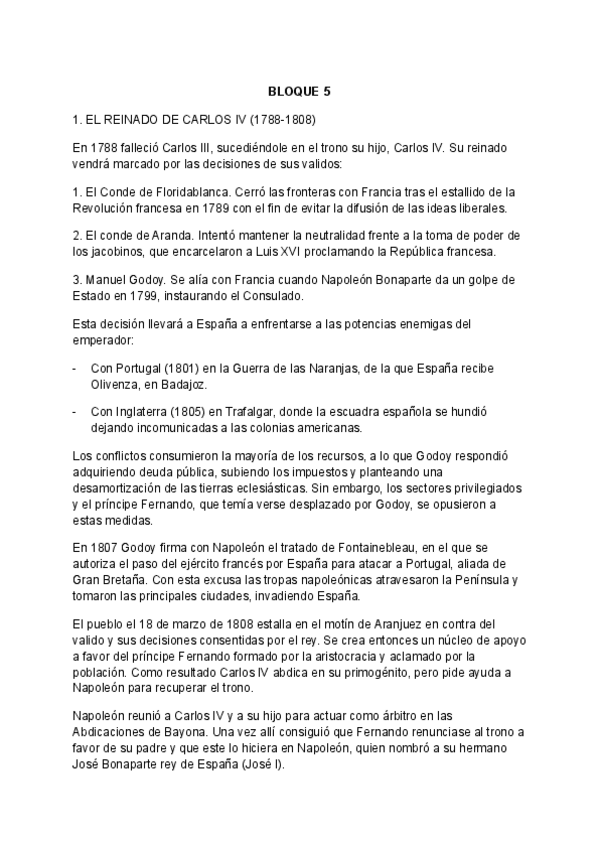 BLOQUE 5

1. EL REINADO DE CARLOS IV (1788-1808)

En 1788 falleció Carlos III, sucediéndole en el trono su hijo, Carlos IV. Su reinado vendrá marcado por las decisiones de sus validos:

1. El Conde de Floridablanca. Cerró las fronteras con Francia tras el estallido de la Revolución francesa en 1789 con el fin de evitar la difusión de las ideas liberales.

2. El conde de Aranda. Intentó mantener la neutralidad frente a la toma de poder de los jacobinos, que encarcelaron a Luis XVI proclamando la República francesa.

3. Manuel Godoy. Se alía con Francia cuando Napoleón Bonaparte da un golpe de Estado en 1799, instaurando el Consulado.

Esta decisión llevará a España a enfrentarse a las potencias enemigas del emperador:

- Con Portugal (1801) en la Guerra de las Naranjas, de la que España recibe Olivenza, en Badajoz.

- Con Inglaterra (1805) en Trafalgar, donde la escuadra española se hundió dejando incomunicadas a las colonias americanas.

Los conflictos consumieron la mayoría de los recursos, a lo que Godoy respondió adquiriendo deuda pública, subiendo los impuestos y planteando una desamortización de las tierras eclesiásticas. Sin embargo, los sectores privilegiados y el príncipe Fernando, que temía verse desplazado por Godoy, se opusieron a estas medidas.

En 1807 Godoy firma con Napoleón el tratado de Fontainebleau, en el que se autoriza el paso del ejército francés por España para atacar a Portugal, aliada de Gran Bretaña. Con esta excusa las tropas napoleónicas atravesaron la Península y tomaron las principales ciudades, invadiendo España.

El pueblo el 18 de marzo de 1808 estalla en el motín de Aranjuez en contra del valido y sus decisiones consentidas por el rey. Se crea entonces un núcleo de apoyo a favor del príncipe Fernando formado por la aristocracia y aclamado por la población. Como resultado Carlos IV abdica en su primogénito, pero pide ayuda a Napoleón para recuperar el trono.

Napoleón reunió a Carlos IV y a su hijo para actuar como árbitro en las Abdicaciones de Bayona. Una vez allí consiguió que Fernando renunciase al trono a favor de su padre y que este lo hiciera en Napoleón, quien nombró a su hermano José Bonaparte rey de España (José I).